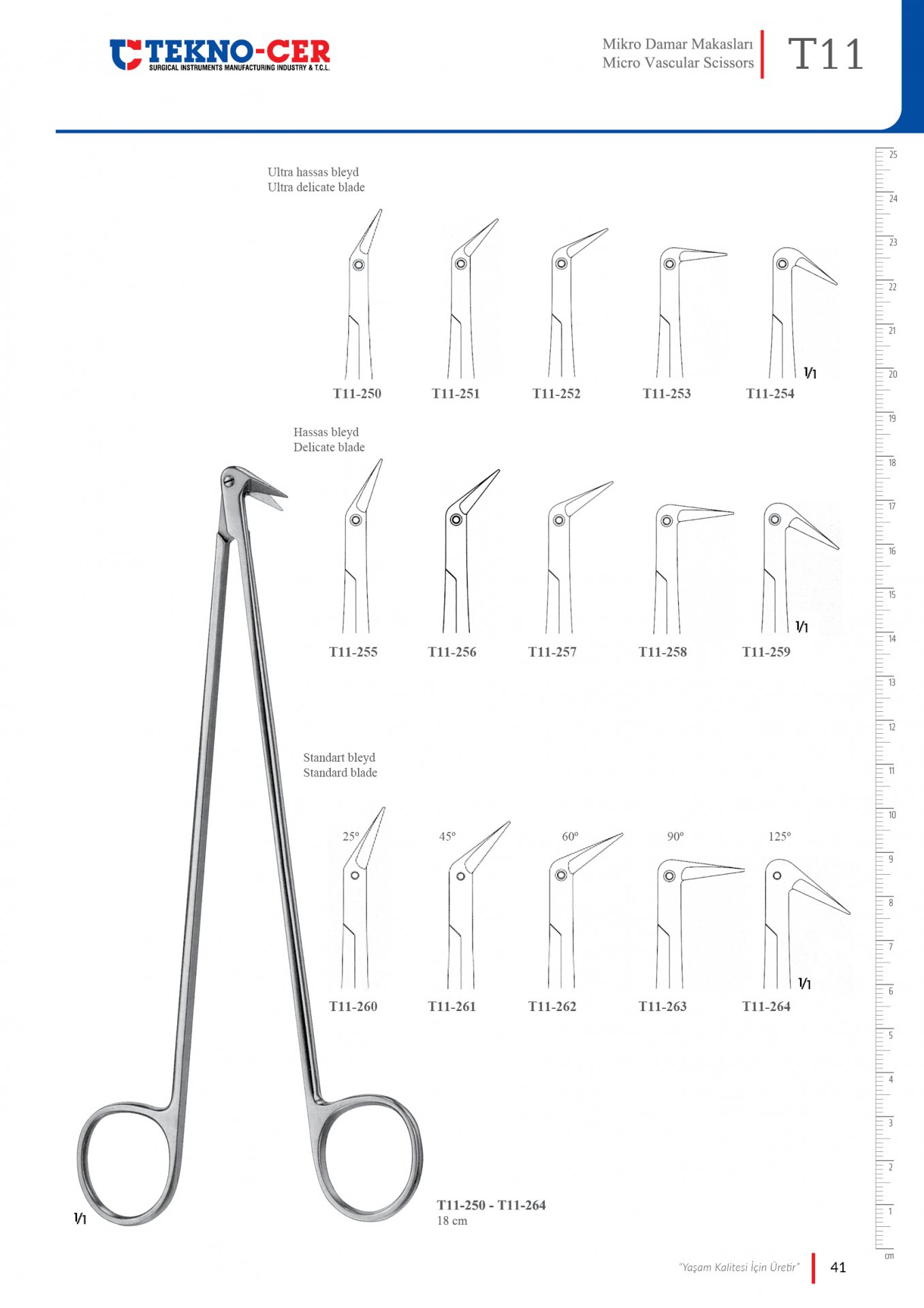 TEKNO-CER
SURGICAL INSTRUMENTS MANUFACTURING INDUSTRY & T.C.L.

Mikro Damar Makasları
Micro Vascular Scissors

T11

Ultra hassas bleyd
Ultra delicate blade

1/1

T11-250 T11-251 T11-252 T11-253 T11-254

Hassas bleyd
Delicate blade

1/1

T11-255 T11-256 T11-257 T11-258 T11-259

Standart bleyd
Standard blade

25º 45º 60º 90º 125º

1/1

T11-260 T11-261 T11-262 T11-263 T11-264

1/1

T11-250 - T11-264
18 cm

25 24 23 22 21 20 19 18 17 16 15 14 13 12 11 10 9 8 7 6 5 4 3 2 1 cm

"Yaşam Kalitesi İçin Üretir"

41